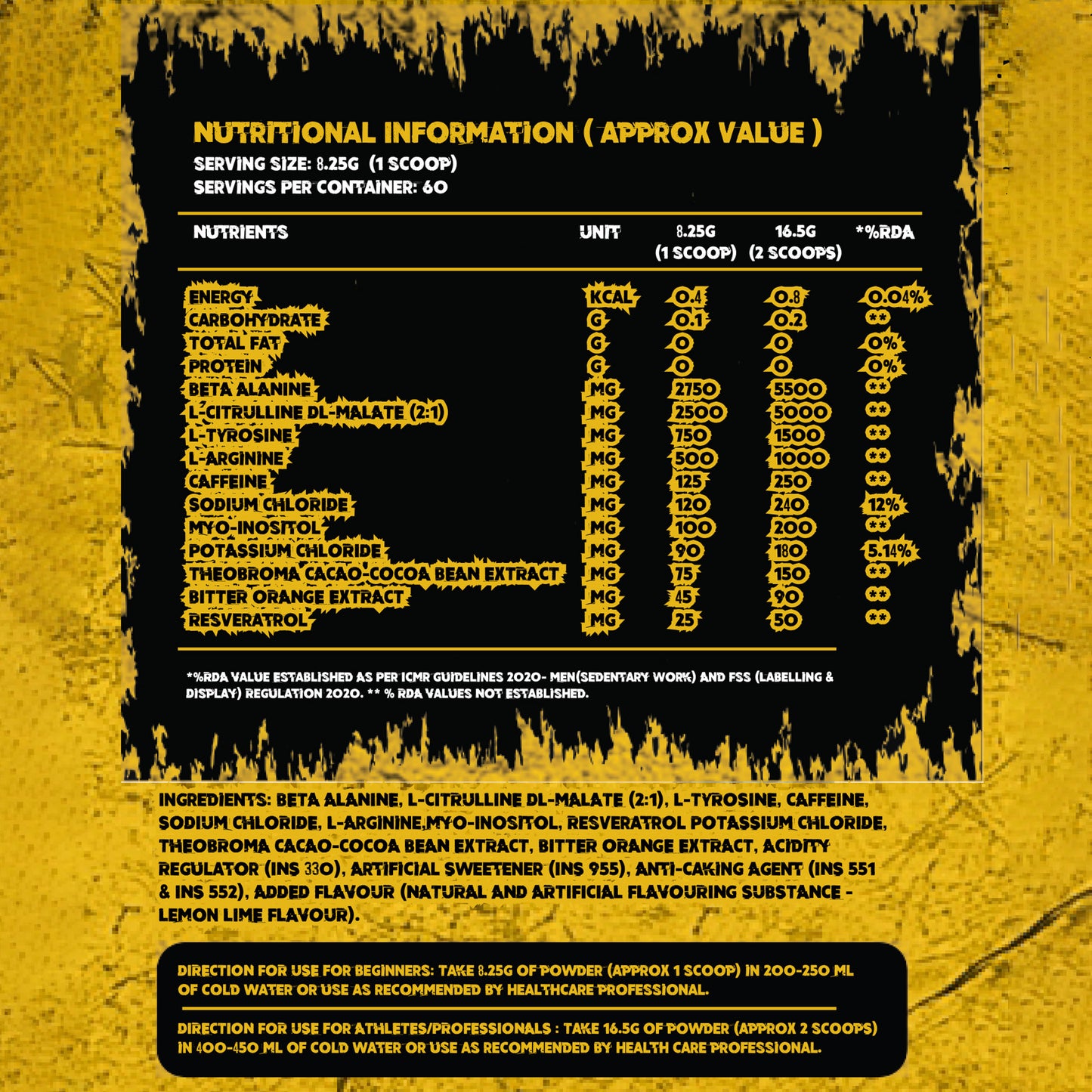 NUTRITIONAL INFORMATION ( APPROX VALUE )
SERVING SIZE: 8.25G (1 SCOOP)
SERVINGS PER CONTAINER: 60

| NUTRIENTS | UNIT | 8.25G (1 SCOOP) | 16.5G (2 SCOOPS) | *%RDA |
|---|---|---|---|---|
| ENERGY | KCAL | 0.4 | 0.8 | 0.04% |
| CARBOHYDRATE | G | 0.1 | 0.2 | ** |
| TOTAL FAT | G | 0 | 0 | 0% |
| PROTEIN | G | 0 | 0 | 0% |
| BETA ALANINE | MG | 2750 | 5500 | ** |
| L-CITRULLINE DL-MALATE (2:1) | MG | 2500 | 5000 | ** |
| L-TYROSINE | MG | 750 | 1500 | ** |
| L-ARGININE | MG | 500 | 1000 | ** |
| CAFFEINE | MG | 125 | 250 | ** |
| SODIUM CHLORIDE | MG | 120 | 240 | 12% |
| MYO-INOSITOL | MG | 100 | 200 | ** |
| POTASSIUM CHLORIDE | MG | 90 | 180 | 5.14% |
| THEOBROMA CACAO-COCOA BEAN EXTRACT | MG | 75 | 150 | ** |
| BITTER ORANGE EXTRACT | MG | 45 | 90 | ** |
| RESVERATROL | MG | 25 | 50 | ** |

*%RDA VALUE ESTABLISHED AS PER ICMR GUIDELINES 2020- MEN(SEDENTARY WORK) AND FSS (LABELLING & DISPLAY) REGULATION 2020. ** % RDA VALUES NOT ESTABLISHED.

INGREDIENTS: BETA ALANINE, L-CITRULLINE DL-MALATE (2:1), L-TYROSINE, CAFFEINE, SODIUM CHLORIDE, L-ARGININE,MYO-INOSITOL, RESVERATROL POTASSIUM CHLORIDE, THEOBROMA CACAO-COCOA BEAN EXTRACT, BITTER ORANGE EXTRACT, ACIDITY REGULATOR (INS 330), ARTIFICIAL SWEETENER (INS 955), ANTI-CAKING AGENT (INS 551 & INS 552), ADDED FLAVOUR (NATURAL AND ARTIFICIAL FLAVOURING SUBSTANCE - LEMON LIME FLAVOUR).

DIRECTION FOR USE FOR BEGINNERS: TAKE 8.25G OF POWDER (APPROX 1 SCOOP) IN 200-250 ML OF COLD WATER OR USE AS RECOMMENDED BY HEALTHCARE PROFESSIONAL.

DIRECTION FOR USE FOR ATHLETES/PROFESSIONALS : TAKE 16.5G OF POWDER (APPROX 2 SCOOPS) IN 400-450 ML OF COLD WATER OR USE AS RECOMMENDED BY HEALTH CARE PROFESSIONAL.